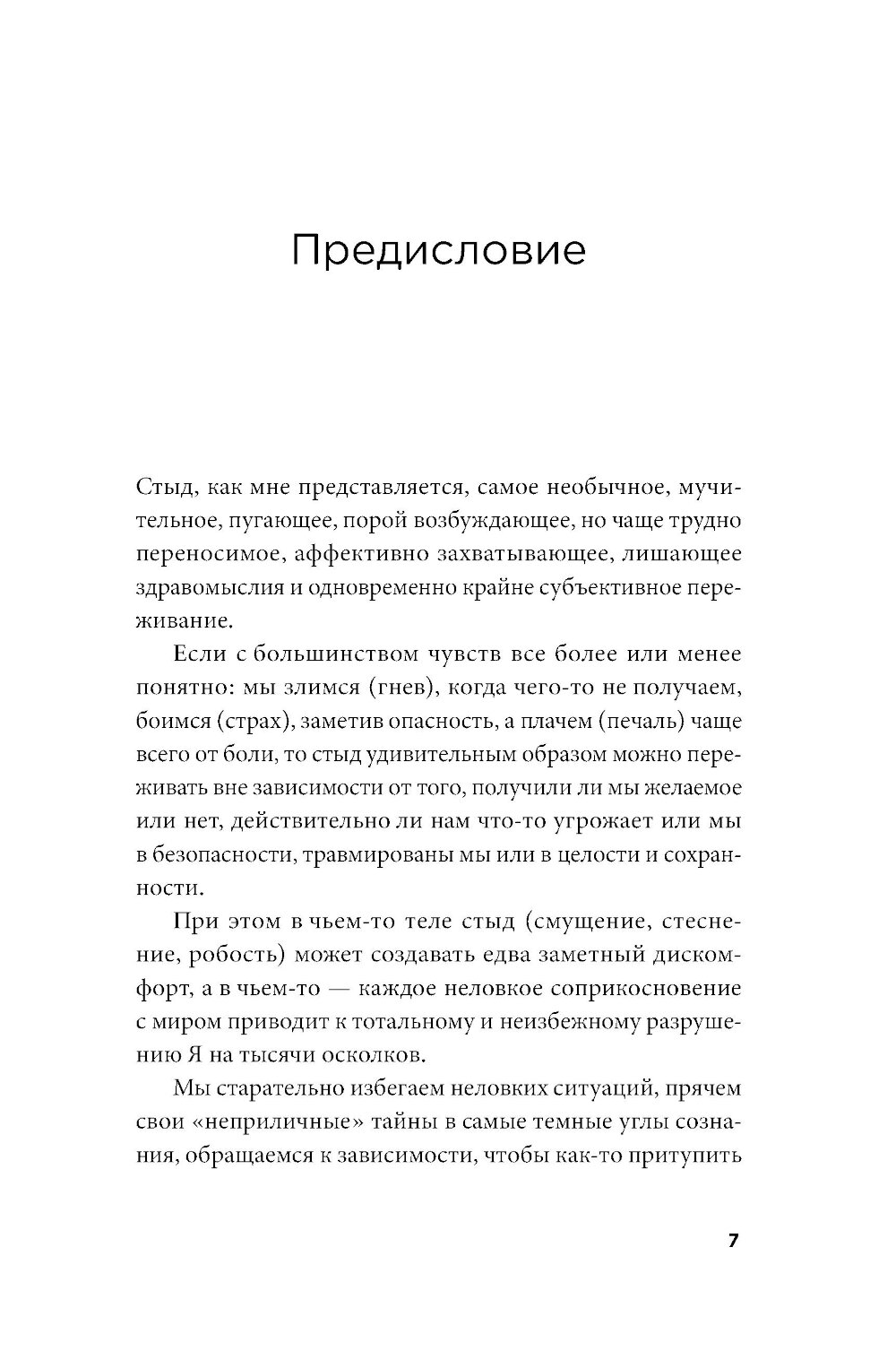 Предисловие

Стыд, как мне представляется, самое необычное, мучительное, пугающее, порой возбуждающее, но чаще трудно переносимое, аффективно захватывающее, лишающее здравомыслия и одновременно крайне субъективное переживание.

Если с большинством чувств все более или менее понятно: мы злимся (гнев), когда чего-то не получаем, боимся (страх), заметив опасность, а плачем (печаль) чаще всего от боли, то стыд удивительным образом можно переживать вне зависимости от того, получили ли мы желаемое или нет, действительно ли нам что-то угрожает или мы в безопасности, травмированы мы или в целости и сохранности.

При этом в чьем-то теле стыд (смущение, стеснение, робость) может создавать едва заметный дискомфорт, а в чьем-то — каждое неловкое соприкосновение с миром приводит к тотальному и неизбежному разрушению Я на тысячи осколков.

Мы старательно избегаем неловких ситуаций, прячем свои «неприличные» тайны в самые темные углы сознания, обращаемся к зависимости, чтобы как-то притупить

7